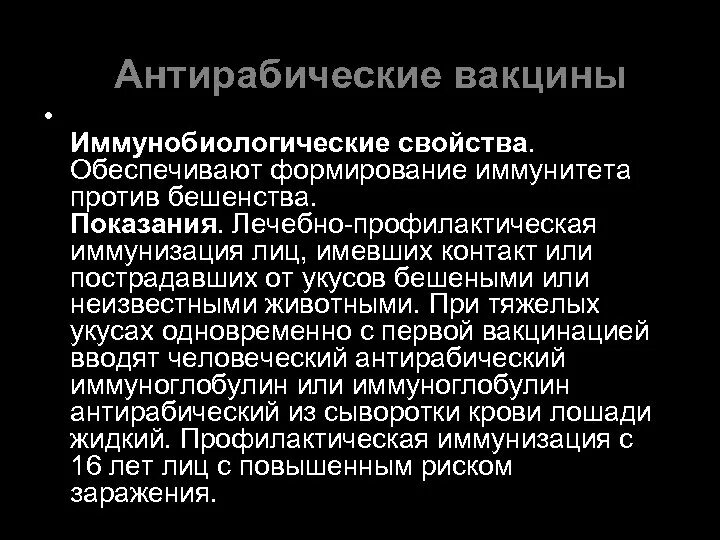 Антирабические вакцины

•

Иммунобиологические свойства. Обеспечивают формирование иммунитета против бешенства.

Показания. Лечебно-профилактическая иммунизация лиц, имевших контакт или пострадавших от укусов бешеными или неизвестными животными. При тяжелых укусах одновременно с первой вакцинацией вводят человеческий антирабический иммуноглобулин или иммуноглобулин антирабический из сыворотки крови лошади жидкий. Профилактическая иммунизация с 16 лет лиц с повышенным риском заражения.